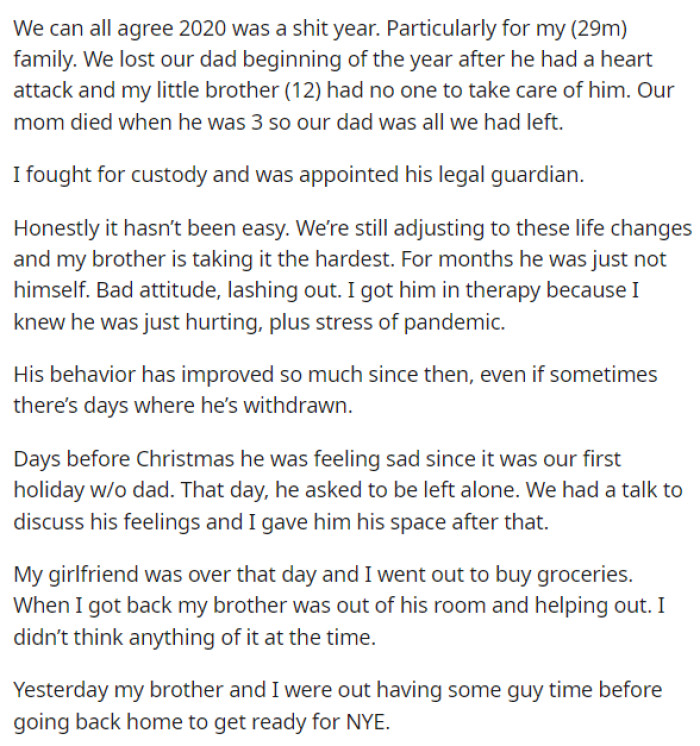 We can all agree 2020 was a shit year. Particularly for my (29m) family. We lost our dad beginning of the year after he had a heart attack and my little brother (12) had no one to take care of him. Our mom died when he was 3 so our dad was all we had left.

I fought for custody and was appointed his legal guardian.

Honestly it hasn't been easy. We're still adjusting to these life changes and my brother is taking it the hardest. For months he was just not himself. Bad attitude, lashing out. I got him in therapy because I knew he was just hurting, plus stress of pandemic.

His behavior has improved so much since then, even if sometimes there's days where he's withdrawn.

Days before Christmas he was feeling sad since it was our first holiday w/o dad. That day, he asked to be left alone. We had a talk to discuss his feelings and I gave him his space after that.

My girlfriend was over that day and I went out to buy groceries. When I got back my brother was out of his room and helping out. I didn't think anything of it at the time.

Yesterday my brother and I were out having some guy time before going back home to get ready for NYE.